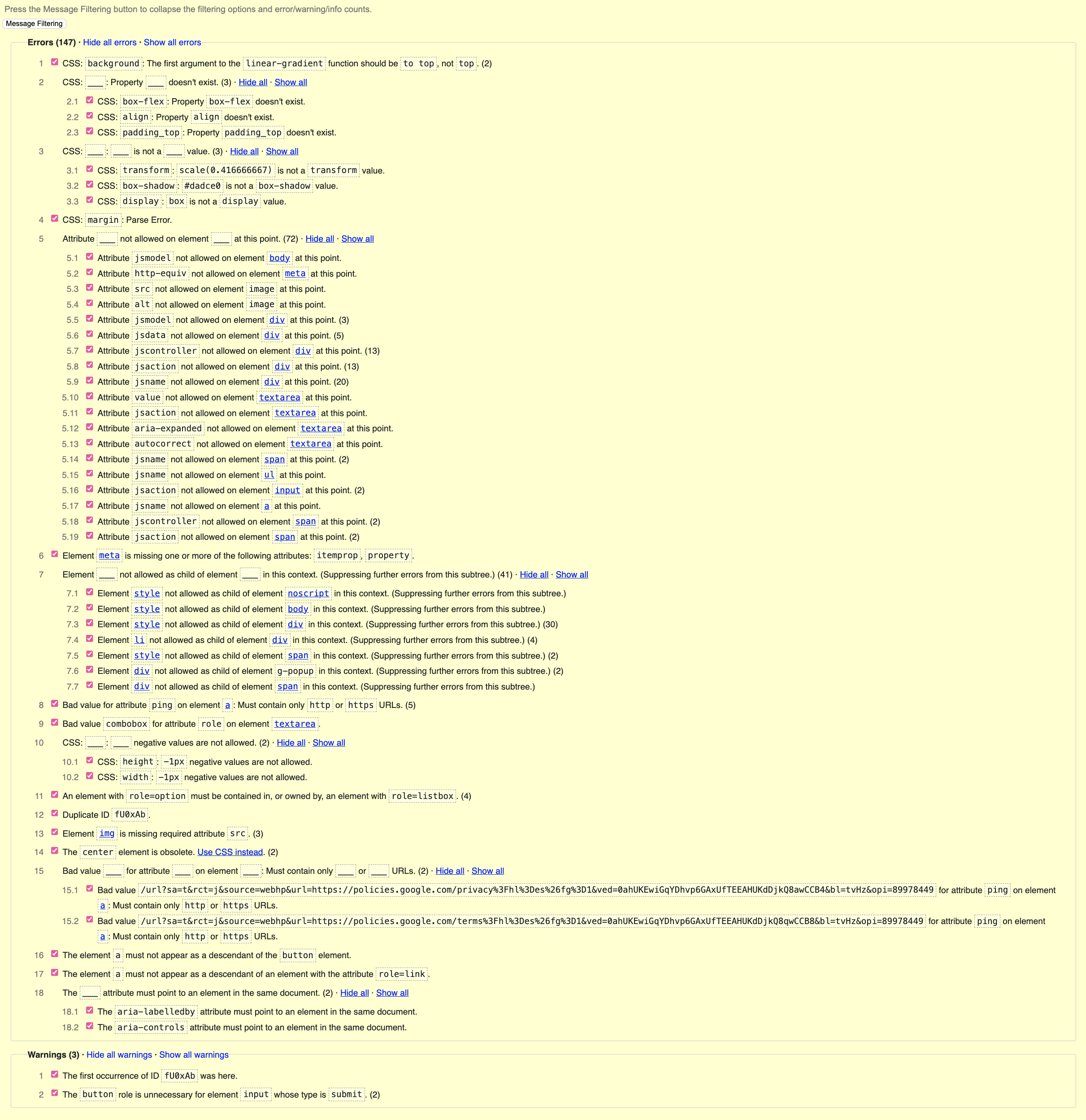 Press the Message Filtering button to collapse the filtering options and error/warning/info counts.

Message Filtering

Errors (147) · Hide all errors · Show all errors

1 CSS: background: The first argument to the linear-gradient function should be to top, not top. (2)

2 CSS: ___: Property ___ doesn't exist. (3) · Hide all · Show all

2.1 CSS: box-flex: Property box-flex doesn't exist.
2.2 CSS: align: Property align doesn't exist.
2.3 CSS: padding_top: Property padding_top doesn't exist.

3 CSS: ___: ___ is not a ___ value. (3) · Hide all · Show all

3.1 CSS: transform: scale(0.416666667) is not a transform value.
3.2 CSS: box-shadow: #dadce0 is not a box-shadow value.
3.3 CSS: display: box is not a display value.

4 CSS: margin: Parse Error.

5 Attribute ___ not allowed on element ___ at this point. (72) · Hide all · Show all

5.1 Attribute jsmodel not allowed on element body at this point.
5.2 Attribute http-equiv not allowed on element meta at this point.
5.3 Attribute src not allowed on element image at this point.
5.4 Attribute alt not allowed on element image at this point.
5.5 Attribute jsmodel not allowed on element div at this point. (3)
5.6 Attribute jsdata not allowed on element div at this point. (5)
5.7 Attribute jscontroller not allowed on element div at this point. (13)
5.8 Attribute jsaction not allowed on element div at this point. (13)
5.9 Attribute jsname not allowed on element div at this point. (20)
5.10 Attribute value not allowed on element textarea at this point.
5.11 Attribute jsaction not allowed on element textarea at this point.
5.12 Attribute aria-expanded not allowed on element textarea at this point.
5.13 Attribute autocorrect not allowed on element textarea at this point.
5.14 Attribute jsname not allowed on element span at this point. (2)
5.15 Attribute jsname not allowed on element ul at this point.
5.16 Attribute jsaction not allowed on element input at this point. (2)
5.17 Attribute jsname not allowed on element a at this point.
5.18 Attribute jscontroller not allowed on element span at this point. (2)
5.19 Attribute jsaction not allowed on element span at this point. (2)

6 Element meta is missing one or more of the following attributes: itemprop, property.

7 Element ___ not allowed as child of element ___ in this context. (Suppressing further errors from this subtree.) (41) · Hide all · Show all

7.1 Element style not allowed as child of element noscript in this context. (Suppressing further errors from this subtree.)
7.2 Element style not allowed as child of element body in this context. (Suppressing further errors from this subtree.)
7.3 Element style not allowed as child of element div in this context. (Suppressing further errors from this subtree.) (30)
7.4 Element li not allowed as child of element div in this context. (Suppressing further errors from this subtree.) (4)
7.5 Element style not allowed as child of element span in this context. (Suppressing further errors from this subtree.) (2)
7.6 Element div not allowed as child of element g-popup in this context. (Suppressing further errors from this subtree.) (2)
7.7 Element div not allowed as child of element span in this context. (Suppressing further errors from this subtree.)

8 Bad value for attribute ping on element a: Must contain only http or https URLs. (5)

9 Bad value combobox for attribute role on element textarea.

10 CSS: ___: ___ negative values are not allowed. (2) · Hide all · Show all

10.1 CSS: height: -1px negative values are not allowed.
10.2 CSS: width: -1px negative values are not allowed.

11 An element with role=option must be contained in, or owned by, an element with role=listbox. (4)

12 Duplicate ID fU0xAb.

13 Element img is missing required attribute src. (3)

14 The center element is obsolete. Use CSS instead. (2)

15 Bad value ___ for attribute ___ on element ___: Must contain only ___ or ___ URLs. (2) · Hide all · Show all

15.1 Bad value /url?sa=t&rct=j&source=webhp&url=https://policies.google.com/privacy%3Fhl%3Des%26fg%3D1&ved=0ahUKEwiGqYDhvp6GAxUfTEEAHUKdDjkQ8awCCB4&bl=tvHz&opi=89978449 for attribute ping on element a: Must contain only http or https URLs.
15.2 Bad value /url?sa=t&rct=j&source=webhp&url=https://policies.google.com/terms%3Fhl%3Des%26fg%3D1&ved=0ahUKEwiGqYDhvp6GAxUfTEEAHUKdDjkQ8qwCCB8&bl=tvHz&opi=89978449 for attribute ping on element a: Must contain only http or https URLs.

16 The element a must not appear as a descendant of the button element.

17 The element a must not appear as a descendant of an element with the attribute role=link.

18 The ___ attribute must point to an element in the same document. (2) · Hide all · Show all

18.1 The aria-labelledby attribute must point to an element in the same document.
18.2 The aria-controls attribute must point to an element in the same document.

Warnings (3) · Hide all warnings · Show all warnings

1 The first occurrence of ID fU0xAb was here.

2 The button role is unnecessary for element input whose type is submit. (2)